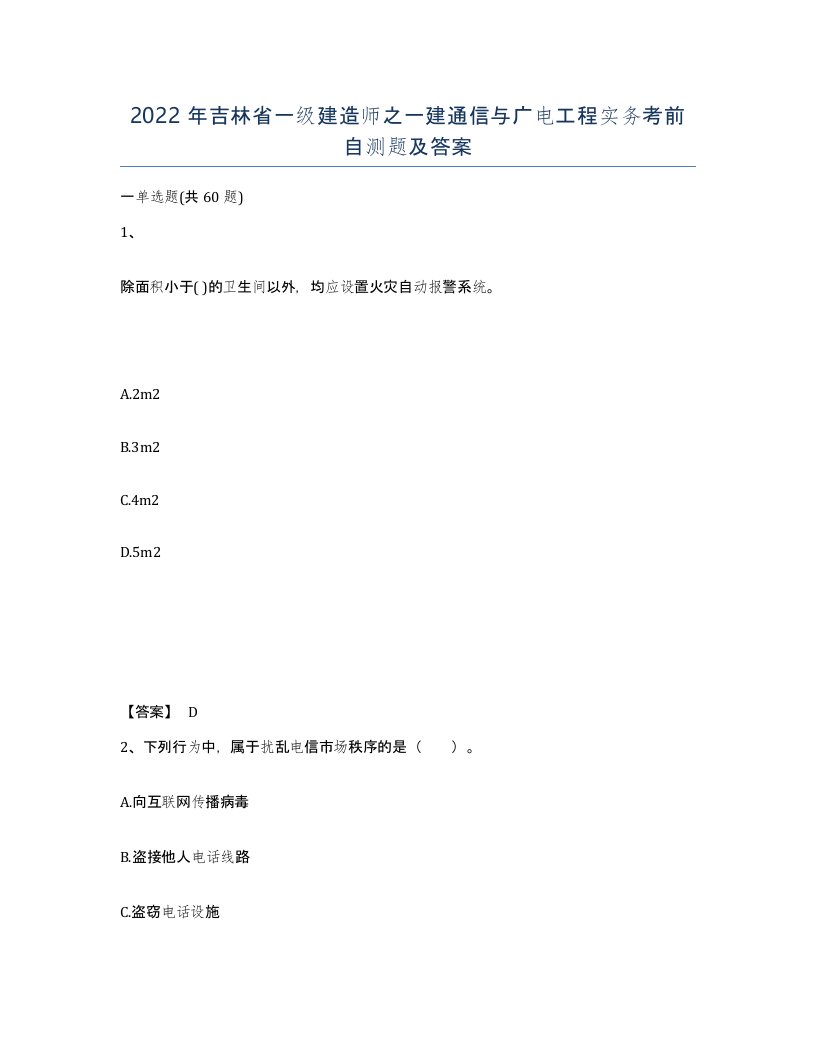 2022年吉林省一级建造师之一建通信与广电工程实务考前自测题及答案

一单选题(共60题)

1、

除面积小于( )的卫生间以外，均应设置火灾自动报警系统。

A.2m2

B.3m2

C.4m2

D.5m2

【答案】 D

2、下列行为中，属于扰乱电信市场秩序的是（　　）。

A.向互联网传播病毒

B.盗接他人电话线路

C.盗窃电话设施